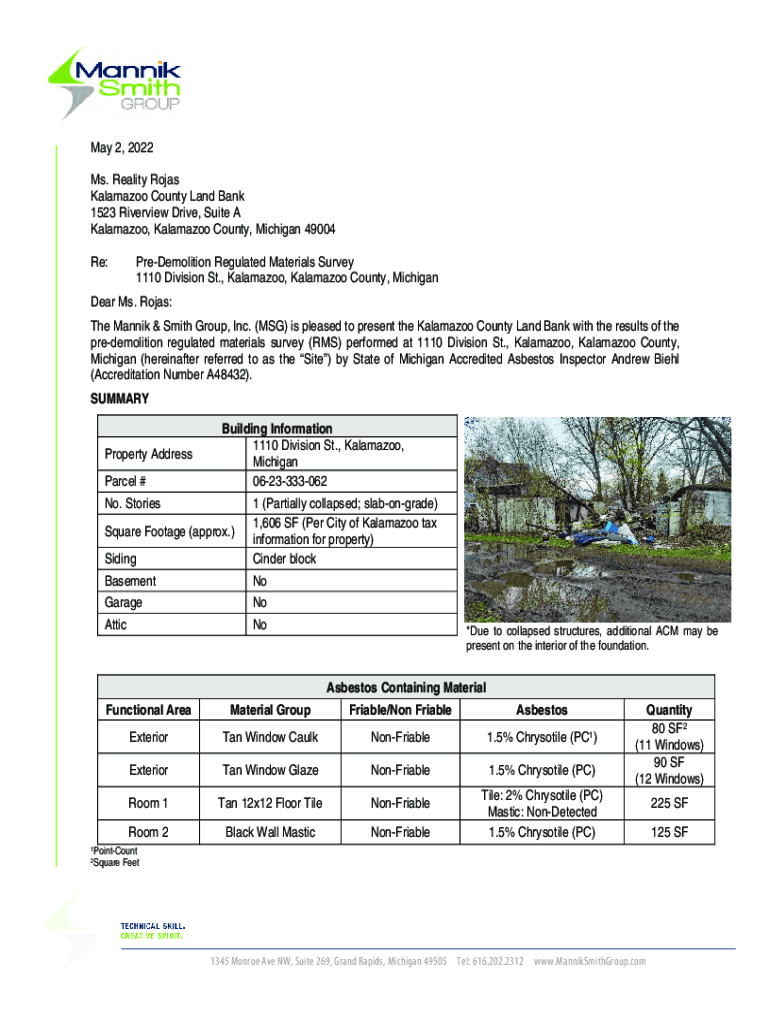 Mannik Smith GROUP

May 2, 2022

Ms. Reality Rojas
Kalamazoo County Land Bank
1523 Riverview Drive, Suite A
Kalamazoo, Kalamazoo County, Michigan 49004

Re: Pre-Demolition Regulated Materials Survey
1110 Division St., Kalamazoo, Kalamazoo County, Michigan

Dear Ms. Rojas:

The Mannik & Smith Group, Inc. (MSG) is pleased to present the Kalamazoo County Land Bank with the results of the pre-demolition regulated materials survey (RMS) performed at 1110 Division St., Kalamazoo, Kalamazoo County, Michigan (hereinafter referred to as the "Site") by State of Michigan Accredited Asbestos Inspector Andrew Biehl (Accreditation Number A48432).

SUMMARY

| Building Information | |
|---|---|
| Property Address | 1110 Division St., Kalamazoo, Michigan |
| Parcel # | 06-23-333-062 |
| No. Stories | 1 (Partially collapsed; slab-on-grade) |
| Square Footage (approx.) | 1,606 SF (Per City of Kalamazoo tax information for property) |
| Siding | Cinder block |
| Basement | No |
| Garage | No |
| Attic | No |

*Due to collapsed structures, additional ACM may be present on the interior of the foundation.

| Asbestos Containing Material | | | | |
|---|---|---|---|---|
| Functional Area | Material Group | Friable/Non Friable | Asbestos | Quantity |
| Exterior | Tan Window Caulk | Non-Friable | 1.5% Chrysotile (PC$^1$) | 80 SF$^2$ (11 Windows) |
| Exterior | Tan Window Glaze | Non-Friable | 1.5% Chrysotile (PC) | 90 SF (12 Windows) |
| Room 1 | Tan 12x12 Floor Tile | Non-Friable | Tile: 2% Chrysotile (PC) Mastic: Non-Detected | 225 SF |
| Room 2 | Black Wall Mastic | Non-Friable | 1.5% Chrysotile (PC) | 125 SF |

$^1$Point-Count
$^2$Square Feet

TECHNICAL SKILL.
CREATIVE SPIRIT.

1345 Monroe Ave NW, Suite 269, Grand Rapids, Michigan 49505 Tel: 616.202.2312 www.MannikSmithGroup.com